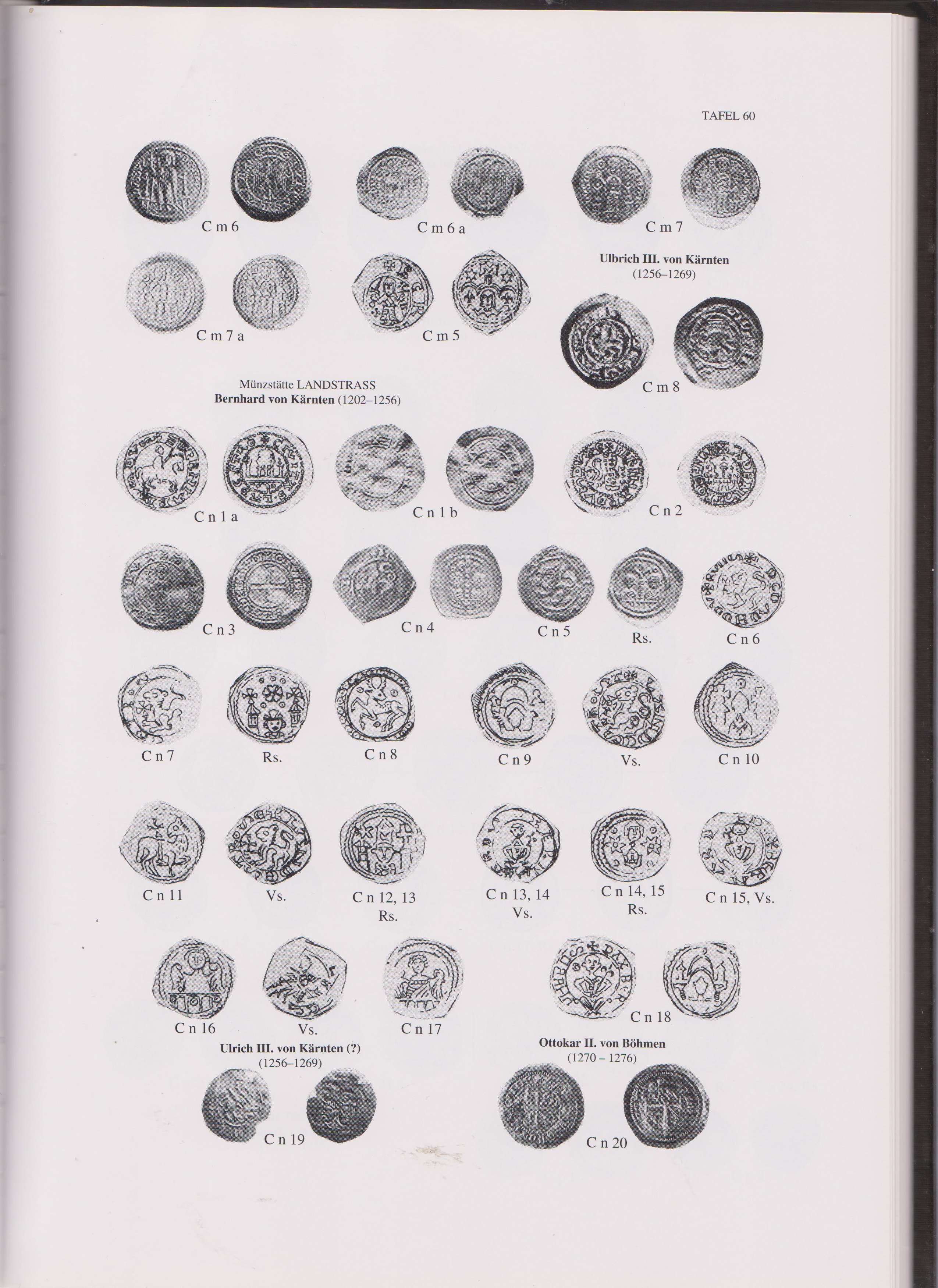 TAFEL 60

C m 6

C m 6 a

C m 7

Ulbrich III. von Kärnten
(1256–1269)

C m 7 a

C m 5

C m 8

Münzstätte LANDSTRASS
Bernhard von Kärnten (1202–1256)

C n 1 a

C n 1 b

C n 2

C n 3

C n 4

C n 5

Rs.

C n 6

C n 7

Rs.

C n 8

C n 9

Vs.

C n 10

C n 11

Vs.

C n 12, 13
Rs.

C n 13, 14
Vs.

C n 14, 15
Rs.

C n 15, Vs.

C n 16

Vs.

C n 17

C n 18

Ulrich III. von Kärnten (?)
(1256–1269)

Ottokar II. von Böhmen
(1270 – 1276)

C n 19

C n 20